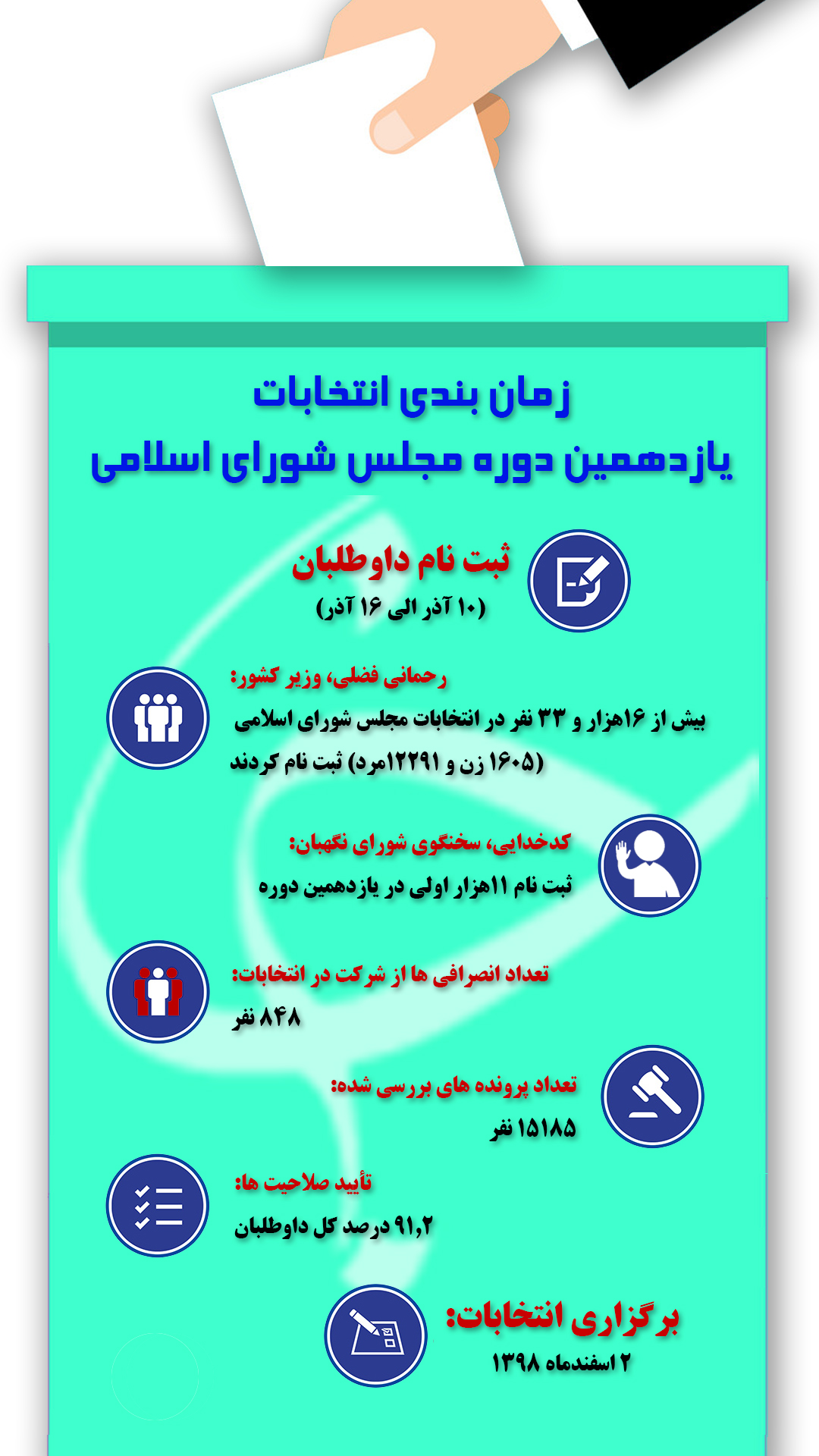 زمان بندی انتخابات
یازدهمین دوره مجلس شورای اسلامی

ثبت نام داوطلبان
(۱۰ آذر الی ۱۶ آذر)

رحمانی فضلی، وزیر کشور:
بیش از ۱۶هزار و ۳۳ نفر در انتخابات مجلس شورای اسلامی (۱۶۰۵ زن و ۱۲۲۹۱مرد) ثبت نام کردند

کدخدایی، سخنگوی شورای نگهبان:
ثبت نام ۱۱هزار اولی در یازدهمین دوره

تعداد انصرافی ها از شرکت در انتخابات:
۸۴۸ نفر

تعداد پرونده های بررسی شده:
۱۵۱۸۵ نفر

تأیید صلاحیت ها:
۹۱,۲ درصد کل داوطلبان

برگزاری انتخابات:
۲ اسفندماه ۱۳۹۸